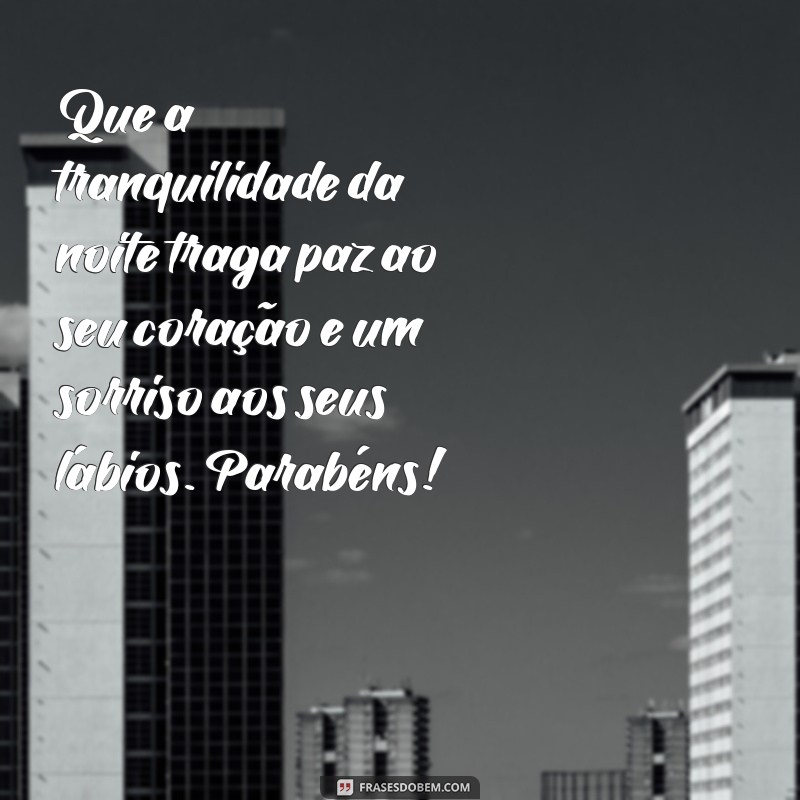 Que a tranquilidade da noite traga paz ao seu coração e um sorriso aos seus lábios. Parabéns!

FRASESDOBEM.COM